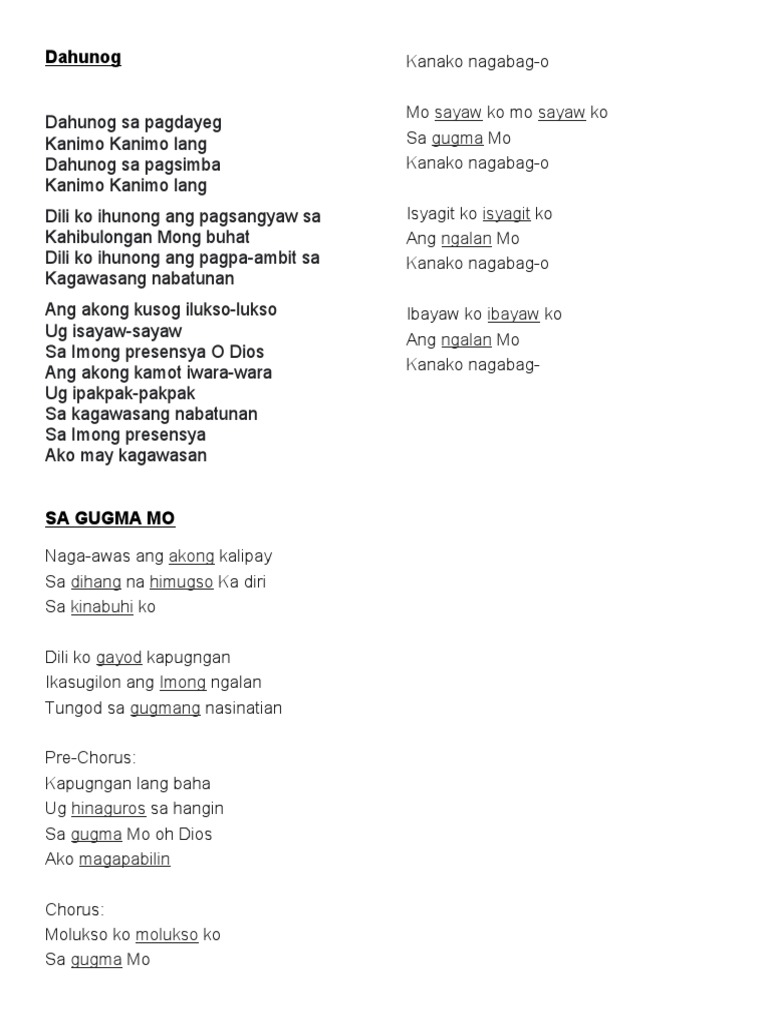 Dahunog

Dahunog sa pagdayeg
Kanimo Kanimo lang
Dahunog sa pagsimba
Kanimo Kanimo lang

Dili ko ihunong ang pagsangyaw sa
Kahibulongan Mong buhat
Dili ko ihunong ang pagpa-ambit sa
Kagawasang nabatunan

Ang akong kusog ilukso-lukso
Ug isayaw-sayaw
Sa Imong presensya O Dios
Ang akong kamot iwara-wara
Ug ipakpak-pakpak
Sa kagawasang nabatunan
Sa Imong presensya
Ako may kagawasan

SA GUGMA MO

Naga-awas ang akong kalipay
Sa dihang na himugso Ka diri
Sa kinabuhi ko

Dili ko gayod kapugngan
Ikasugilon ang Imong ngalan
Tungod sa gugmang nasinatian

Pre-Chorus:
Kapugngan lang baha
Ug hinaguros sa hangin
Sa gugma Mo oh Dios
Ako magapabilin

Chorus:
Molukso ko molukso ko
Sa gugma Mo
Kanako nagabag-o

Mo sayaw ko mo sayaw ko
Sa gugma Mo
Kanako nagabag-o

Isyagit ko isyagit ko
Ang ngalan Mo
Kanako nagabag-o

Ibayaw ko ibayaw ko
Ang ngalan Mo
Kanako nagabag-